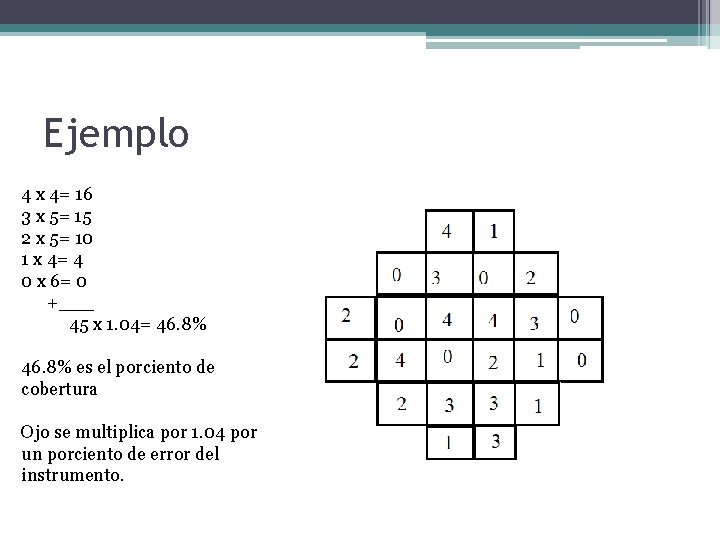 Ejemplo

4 x 4= 16
3 x 5= 15
2 x 5= 10
1 x 4= 4
0 x 6= 0
+____
45 x 1.04= 46.8%

46.8% es el porciento de cobertura

Ojo se multiplica por 1.04 por un porciento de error del instrumento.

4 1
0 3 0 2
2 0 4 4 3 0
2 4 0 2 1 0
2 3 3 1
1 3